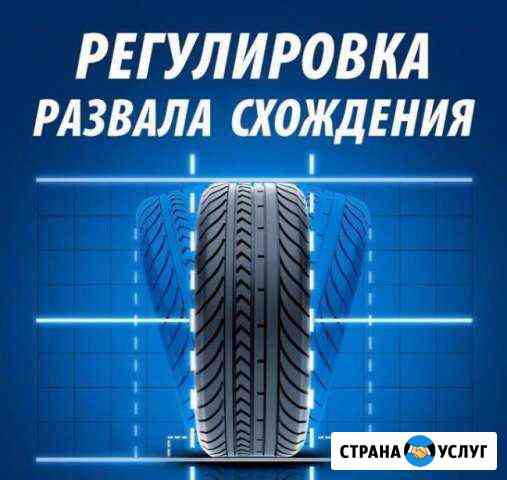 РЕГУЛИРОВКА
РАЗВАЛА СХОЖДЕНИЯ

СТРАНА УСЛУГ